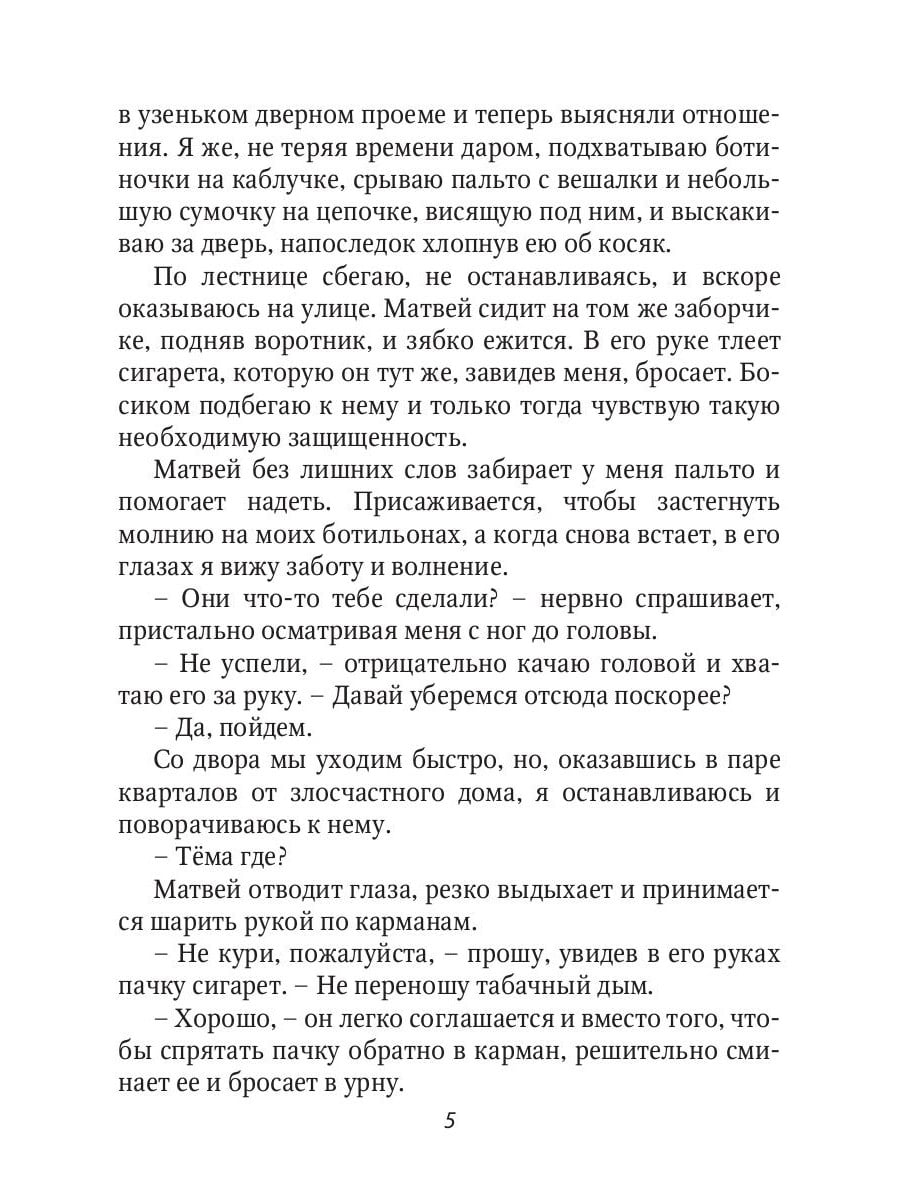 в узеньком дверном проеме и теперь выясняли отношения. Я же, не теряя времени даром, подхватываю ботиночки на каблучке, срываю пальто с вешалки и небольшую сумочку на цепочке, висящую под ним, и выскакиваю за дверь, напоследок хлопнув ею об косяк.

По лестнице сбегаю, не останавливаясь, и вскоре оказываюсь на улице. Матвей сидит на том же заборчике, подняв воротник, и зябко ежится. В его руке тлеет сигарета, которую он тут же, завидев меня, бросает. Босиком подбегаю к нему и только тогда чувствую такую необходимую защищенность.

Матвей без лишних слов забирает у меня пальто и помогает надеть. Присаживается, чтобы застегнуть молнию на моих ботильонах, а когда снова встает, в его глазах я вижу заботу и волнение.

– Они что-то тебе сделали? – нервно спрашивает, пристально осматривая меня с ног до головы.

– Не успели, – отрицательно качаю головой и хватаю его за руку. – Давай уберемся отсюда поскорее?

– Да, пойдем.

Со двора мы уходим быстро, но, оказавшись в паре кварталов от злосчастного дома, я останавливаюсь и поворачиваюсь к нему.

– Тёма где?

Матвей отводит глаза, резко выдыхает и принимается шарить рукой по карманам.

– Не кури, пожалуйста, – прошу, увидев в его руках пачку сигарет. – Не переношу табачный дым.

– Хорошо, – он легко соглашается и вместо того, чтобы спрятать пачку обратно в карман, решительно сминает ее и бросает в урну.

5